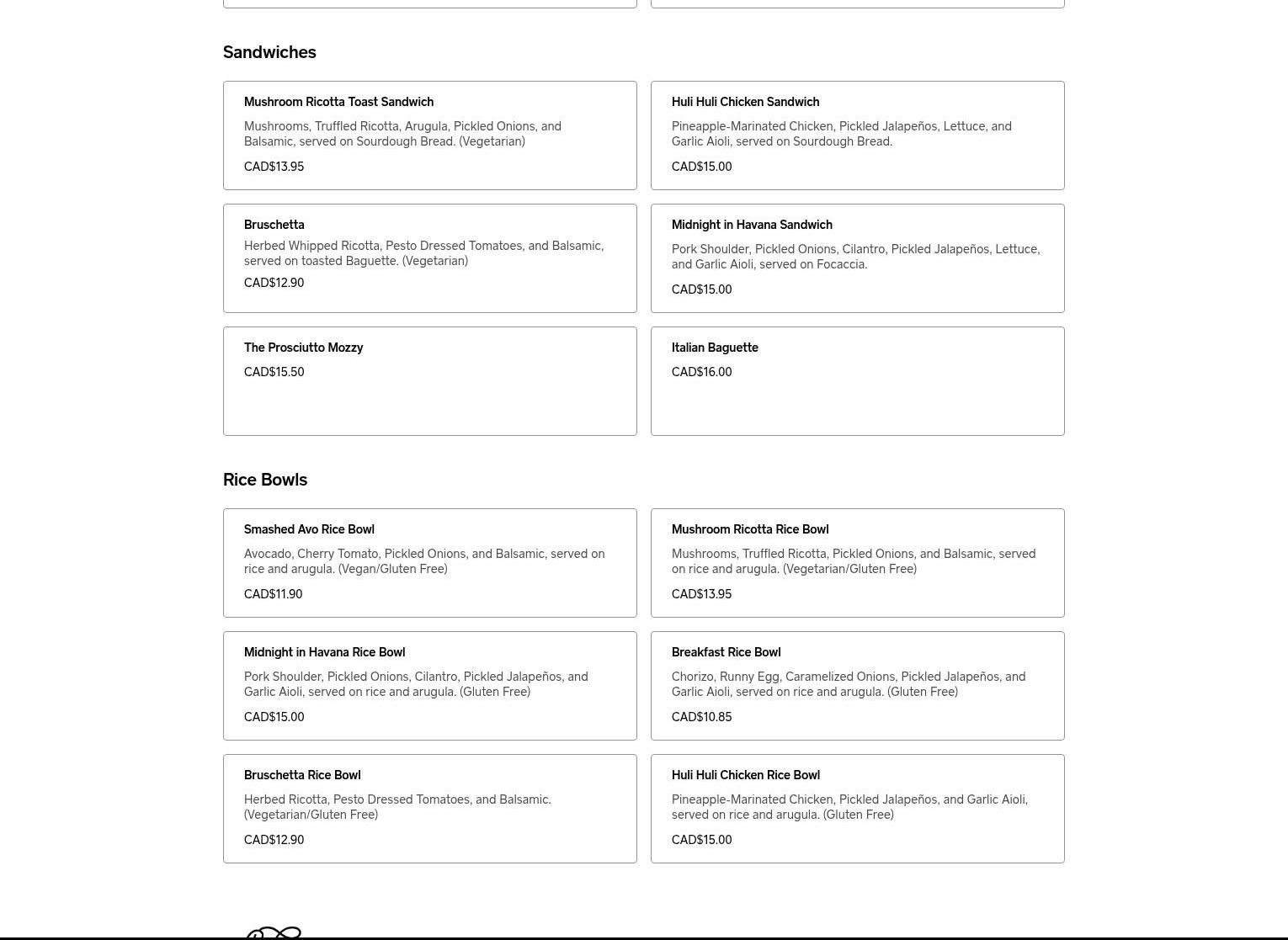 Sandwiches

Mushroom Ricotta Toast Sandwich

Mushrooms, Truffled Ricotta, Arugula, Pickled Onions, and Balsamic, served on Sourdough Bread. (Vegetarian)

CAD$13.95

Huli Huli Chicken Sandwich

Pineapple-Marinated Chicken, Pickled Jalapeños, Lettuce, and Garlic Aioli, served on Sourdough Bread.

CAD$15.00

Bruschetta

Herbed Whipped Ricotta, Pesto Dressed Tomatoes, and Balsamic, served on toasted Baguette. (Vegetarian)

CAD$12.90

Midnight in Havana Sandwich

Pork Shoulder, Pickled Onions, Cilantro, Pickled Jalapeños, Lettuce, and Garlic Aioli, served on Focaccia.

CAD$15.00

The Prosciutto Mozzy

CAD$15.50

Italian Baguette

CAD$16.00

Rice Bowls

Smashed Avo Rice Bowl

Avocado, Cherry Tomato, Pickled Onions, and Balsamic, served on rice and arugula. (Vegan/Gluten Free)

CAD$11.90

Mushroom Ricotta Rice Bowl

Mushrooms, Truffled Ricotta, Pickled Onions, and Balsamic, served on rice and arugula. (Vegetarian/Gluten Free)

CAD$13.95

Midnight in Havana Rice Bowl

Pork Shoulder, Pickled Onions, Cilantro, Pickled Jalapeños, and Garlic Aioli, served on rice and arugula. (Gluten Free)

CAD$15.00

Breakfast Rice Bowl

Chorizo, Runny Egg, Caramelized Onions, Pickled Jalapeños, and Garlic Aioli, served on rice and arugula. (Gluten Free)

CAD$10.85

Bruschetta Rice Bowl

Herbed Ricotta, Pesto Dressed Tomatoes, and Balsamic. (Vegetarian/Gluten Free)

CAD$12.90

Huli Huli Chicken Rice Bowl

Pineapple-Marinated Chicken, Pickled Jalapeños, and Garlic Aioli, served on rice and arugula. (Gluten Free)

CAD$15.00